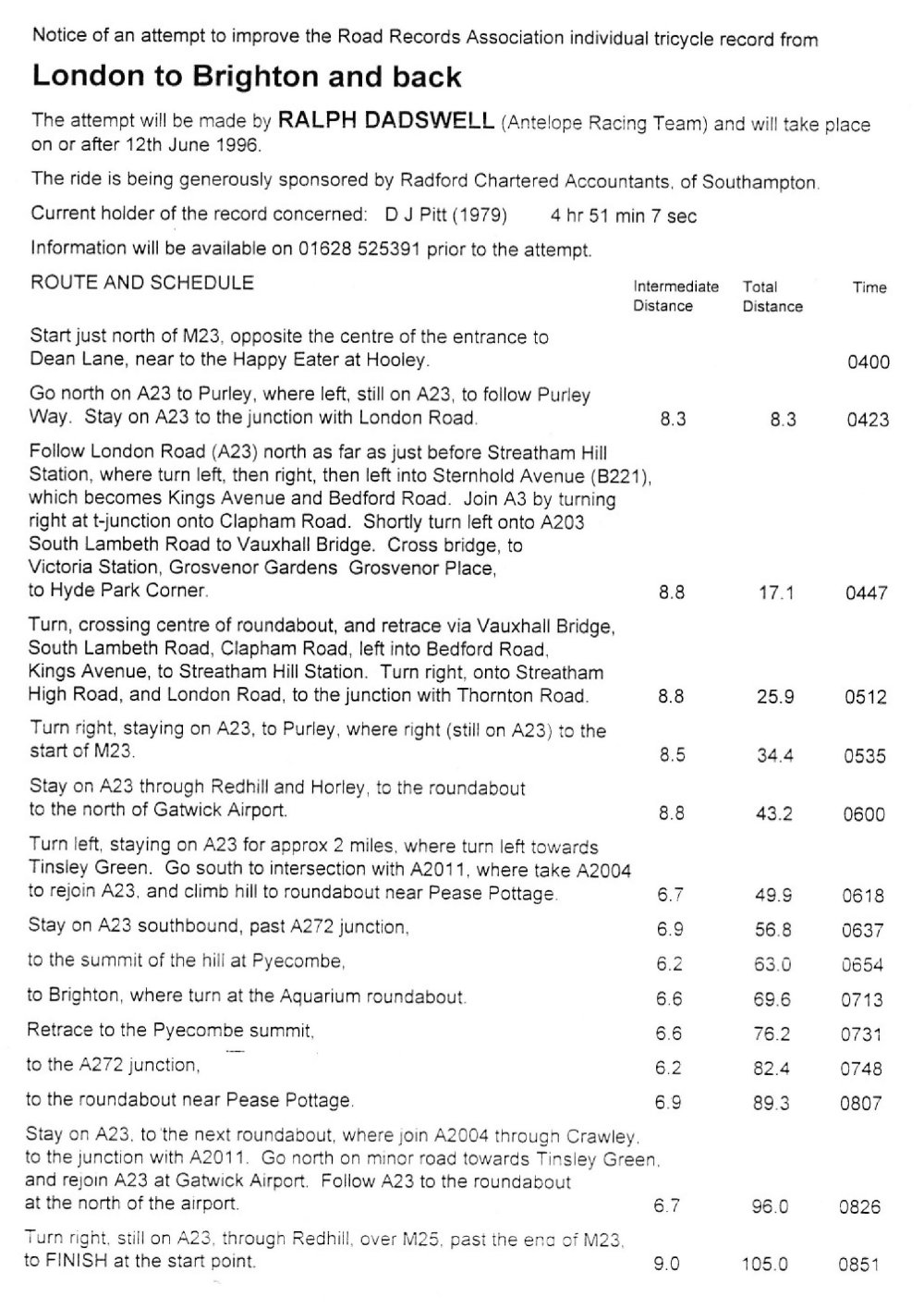 Notice of an attempt to improve the Road Records Association individual tricycle record from

London to Brighton and back

The attempt will be made by RALPH DADSWELL (Antelope Racing Team) and will take place on or after 12th June 1996.

The ride is being generously sponsored by Radford Chartered Accountants, of Southampton.

Current holder of the record concerned: D J Pitt (1979) 4 hr 51 min 7 sec

Information will be available on 01628 525391 prior to the attempt.

| ROUTE AND SCHEDULE | Intermediate Distance | Total Distance | Time |
|---|---|---|---|
| Start just north of M23, opposite the centre of the entrance to Dean Lane, near to the Happy Eater at Hooley. | | | 0400 |
| Go north on A23 to Purley, where left, still on A23, to follow Purley Way. Stay on A23 to the junction with London Road. | 8.3 | 8.3 | 0423 |
| Follow London Road (A23) north as far as just before Streatham Hill Station, where turn left, then right, then left into Sternhold Avenue (B221), which becomes Kings Avenue and Bedford Road. Join A3 by turning right at t-junction onto Clapham Road. Shortly turn left onto A203 South Lambeth Road to Vauxhall Bridge. Cross bridge, to Victoria Station, Grosvenor Gardens Grosvenor Place, to Hyde Park Corner. | 8.8 | 17.1 | 0447 |
| Turn, crossing centre of roundabout, and retrace via Vauxhall Bridge, South Lambeth Road, Clapham Road, left into Bedford Road, Kings Avenue, to Streatham Hill Station. Turn right, onto Streatham High Road, and London Road, to the junction with Thornton Road. | 8.8 | 25.9 | 0512 |
| Turn right, staying on A23, to Purley, where right (still on A23) to the start of M23. | 8.5 | 34.4 | 0535 |
| Stay on A23 through Redhill and Horley, to the roundabout to the north of Gatwick Airport. | 8.8 | 43.2 | 0600 |
| Turn left, staying on A23 for approx 2 miles, where turn left towards Tinsley Green. Go south to intersection with A2011, where take A2004 to rejoin A23, and climb hill to roundabout near Pease Pottage. | 6.7 | 49.9 | 0618 |
| Stay on A23 southbound, past A272 junction, | 6.9 | 56.8 | 0637 |
| to the summit of the hill at Pyecombe, | 6.2 | 63.0 | 0654 |
| to Brighton, where turn at the Aquarium roundabout. | 6.6 | 69.6 | 0713 |
| Retrace to the Pyecombe summit, | 6.6 | 76.2 | 0731 |
| to the A272 junction, | 6.2 | 82.4 | 0748 |
| to the roundabout near Pease Pottage. | 6.9 | 89.3 | 0807 |
| Stay on A23, to the next roundabout, where join A2004 through Crawley, to the junction with A2011. Go north on minor road towards Tinsley Green, and rejoin A23 at Gatwick Airport. Follow A23 to the roundabout at the north of the airport. | 6.7 | 96.0 | 0826 |
| Turn right, still on A23, through Redhill, over M25, past the end of M23, to FINISH at the start point. | 9.0 | 105.0 | 0851 |